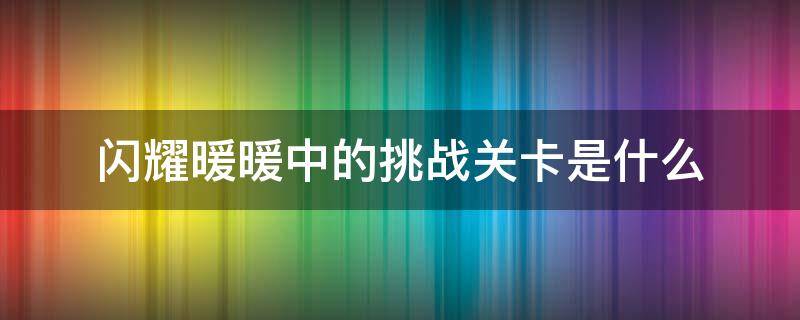 闪耀暖暖中的挑战关卡是什么